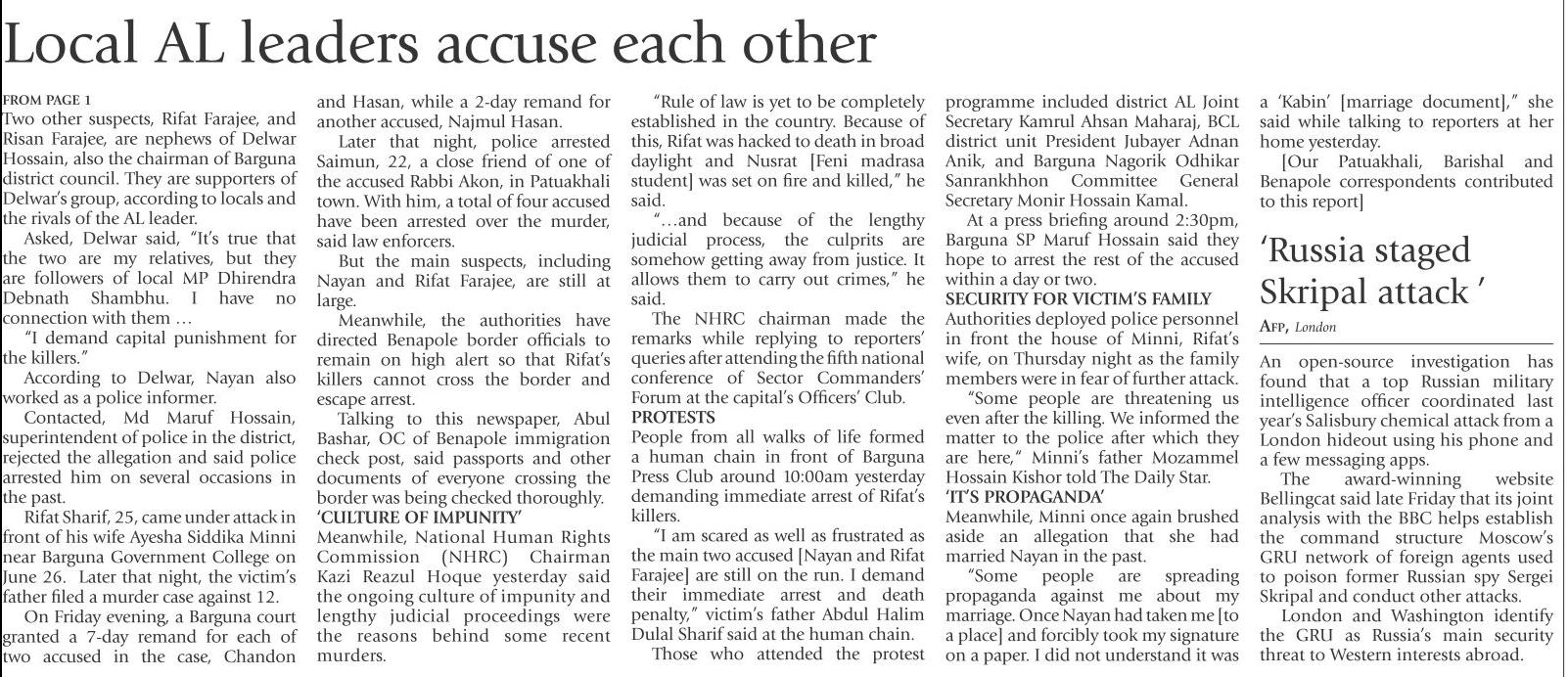 Local AL leaders accuse each other

FROM PAGE 1

Two other suspects, Rifat Farajee, and Risan Farajee, are nephews of Delwar Hossain, also the chairman of Barguna district council. They are supporters of Delwar's group, according to locals and the rivals of the AL leader.

Asked, Delwar said, "It's true that the two are my relatives, but they are followers of local MP Dhirendra Debnath Shambhu. I have no connection with them …

"I demand capital punishment for the killers."

According to Delwar, Nayan also worked as a police informer.

Contacted, Md Maruf Hossain, superintendent of police in the district, rejected the allegation and said police arrested him on several occasions in the past.

Rifat Sharif, 25, came under attack in front of his wife Ayesha Siddika Minni near Barguna Government College on June 26. Later that night, the victim's father filed a murder case against 12.

On Friday evening, a Barguna court granted a 7-day remand for each of two accused in the case, Chandon and Hasan, while a 2-day remand for another accused, Najmul Hasan.

Later that night, police arrested Saimun, 22, a close friend of one of the accused Rabbi Akon, in Patuakhali town. With him, a total of four accused have been arrested over the murder, said law enforcers.

But the main suspects, including Nayan and Rifat Farajee, are still at large.

Meanwhile, the authorities have directed Benapole border officials to remain on high alert so that Rifat's killers cannot cross the border and escape arrest.

Talking to this newspaper, Abul Bashar, OC of Benapole immigration check post, said passports and other documents of everyone crossing the border was being checked thoroughly.

'CULTURE OF IMPUNITY'

Meanwhile, National Human Rights Commission (NHRC) Chairman Kazi Reazul Hoque yesterday said the ongoing culture of impunity and lengthy judicial proceedings were the reasons behind some recent murders.

"Rule of law is yet to be completely established in the country. Because of this, Rifat was hacked to death in broad daylight and Nusrat [Feni madrasa student] was set on fire and killed," he said.

"…and because of the lengthy judicial process, the culprits are somehow getting away from justice. It allows them to carry out crimes," he said.

The NHRC chairman made the remarks while replying to reporters' queries after attending the fifth national conference of Sector Commanders' Forum at the capital's Officers' Club.

PROTESTS

People from all walks of life formed a human chain in front of Barguna Press Club around 10:00am yesterday demanding immediate arrest of Rifat's killers.

"I am scared as well as frustrated as the main two accused [Nayan and Rifat Farajee] are still on the run. I demand their immediate arrest and death penalty," victim's father Abdul Halim Dulal Sharif said at the human chain.

Those who attended the protest programme included district AL Joint Secretary Kamrul Ahsan Maharaj, BCL district unit President Jubayer Adnan Anik, and Barguna Nagorik Odhikar Sanrankhhon Committee General Secretary Monir Hossain Kamal.

At a press briefing around 2:30pm, Barguna SP Maruf Hossain said they hope to arrest the rest of the accused within a day or two.

SECURITY FOR VICTIM'S FAMILY

Authorities deployed police personnel in front the house of Minni, Rifat's wife, on Thursday night as the family members were in fear of further attack.

"Some people are threatening us even after the killing. We informed the matter to the police after which they are here," Minni's father Mozammel Hossain Kishor told The Daily Star.

'IT'S PROPAGANDA'

Meanwhile, Minni once again brushed aside an allegation that she had married Nayan in the past.

"Some people are spreading propaganda against me about my marriage. Once Nayan had taken me [to a place] and forcibly took my signature on a paper. I did not understand it was a 'Kabin' [marriage document]," she said while talking to reporters at her home yesterday.

[Our Patuakhali, Barishal and Benapole correspondents contributed to this report]

'Russia staged Skripal attack '

AFP, London

An open-source investigation has found that a top Russian military intelligence officer coordinated last year's Salisbury chemical attack from a London hideout using his phone and a few messaging apps.

The award-winning website Bellingcat said late Friday that its joint analysis with the BBC helps establish the command structure Moscow's GRU network of foreign agents used to poison former Russian spy Sergei Skripal and conduct other attacks.

London and Washington identify the GRU as Russia's main security threat to Western interests abroad.